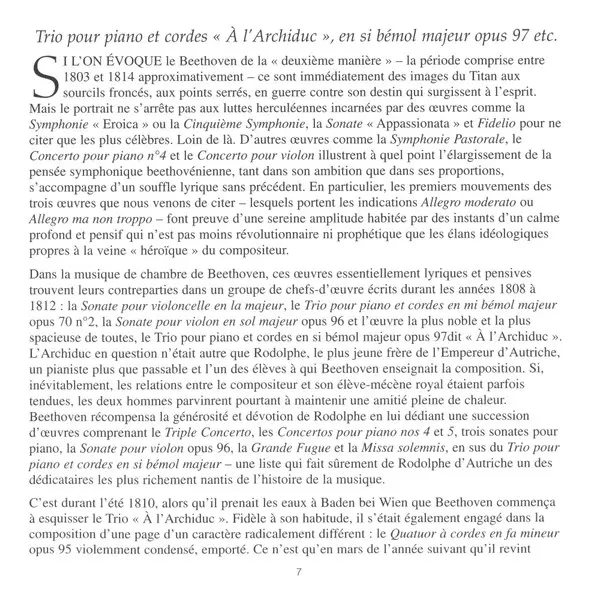 Trio pour piano et cordes « À l'Archiduc », en si bémol majeur opus 97 etc.

SI L'ON ÉVOQUE le Beethoven de la « deuxième manière » – la période comprise entre 1803 et 1814 approximativement – ce sont immédiatement des images du Titan aux sourcils froncés, aux points serrés, en guerre contre son destin qui surgissent à l'esprit. Mais le portrait ne s'arrête pas aux luttes herculéennes incarnées par des œuvres comme la Symphonie « Eroica » ou la Cinquième Symphonie, la Sonate « Appassionata » et Fidelio pour ne citer que les plus célèbres. Loin de là. D'autres œuvres comme la Symphonie Pastorale, le Concerto pour piano n°4 et le Concerto pour violon illustrent à quel point l'élargissement de la pensée symphonique beethovénienne, tant dans son ambition que dans ses proportions, s'accompagne d'un souffle lyrique sans précédent. En particulier, les premiers mouvements des trois œuvres que nous venons de citer – lesquels portent les indications Allegro moderato ou Allegro ma non troppo – font preuve d'une sereine amplitude habitée par des instants d'un calme profond et pensif qui n'est pas moins révolutionnaire ni prophétique que les élans idéologiques propres à la veine « héroïque » du compositeur.

Dans la musique de chambre de Beethoven, ces œuvres essentiellement lyriques et pensives trouvent leurs contreparties dans un groupe de chefs-d'œuvre écrits durant les années 1808 à 1812 : la Sonate pour violoncelle en la majeur, le Trio pour piano et cordes en mi bémol majeur opus 70 n°2, la Sonate pour violon en sol majeur opus 96 et l'œuvre la plus noble et la plus spacieuse de toutes, le Trio pour piano et cordes en si bémol majeur opus 97dit « À l'Archiduc ». L'Archiduc en question n'était autre que Rodolphe, le plus jeune frère de l'Empereur d'Autriche, un pianiste plus que passable et l'un des élèves à qui Beethoven enseignait la composition. Si, inévitablement, les relations entre le compositeur et son élève-mécène royal étaient parfois tendues, les deux hommes parvinrent pourtant à maintenir une amitié pleine de chaleur. Beethoven récompensa la générosité et dévotion de Rodolphe en lui dédiant une succession d'œuvres comprenant le Triple Concerto, les Concertos pour piano nos 4 et 5, trois sonates pour piano, la Sonate pour violon opus 96, la Grande Fugue et la Missa solemnis, en sus du Trio pour piano et cordes en si bémol majeur – une liste qui fait sûrement de Rodolphe d'Autriche un des dédicataires les plus richement nantis de l'histoire de la musique.

C'est durant l'été 1810, alors qu'il prenait les eaux à Baden bei Wien que Beethoven commença à esquisser le Trio « À l'Archiduc ». Fidèle à son habitude, il s'était également engagé dans la composition d'une page d'un caractère radicalement différent : le Quatuor à cordes en fa mineur opus 95 violemment condensé, emporté. Ce n'est qu'en mars de l'année suivant qu'il revint

7